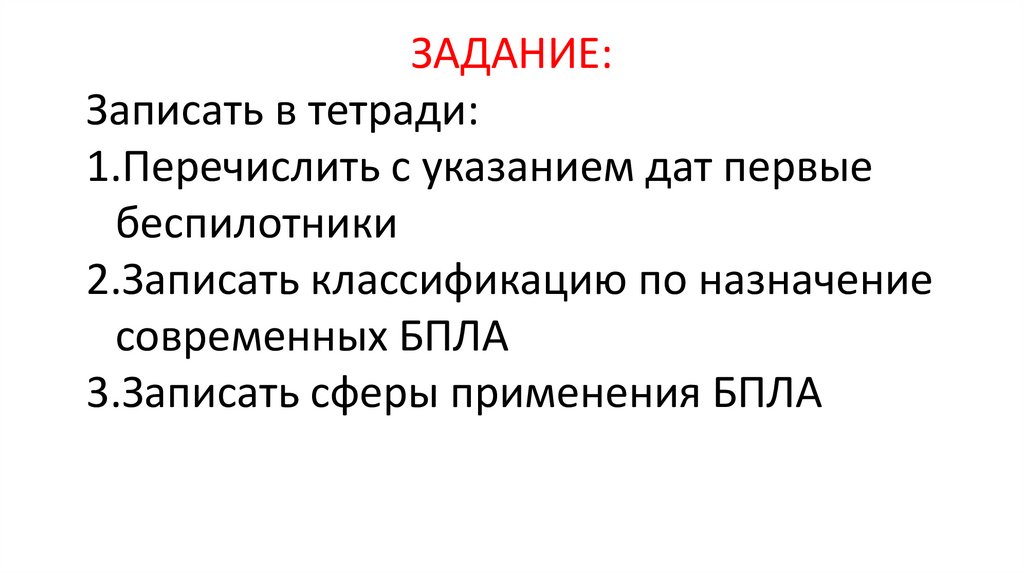 ЗАДАНИЕ:

Записать в тетради:

1.Перечислить с указанием дат первые беспилотники

2.Записать классификацию по назначение современных БПЛА

3.Записать сферы применения БПЛА